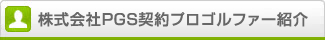 株式会社PGS契約プロゴルファー紹介